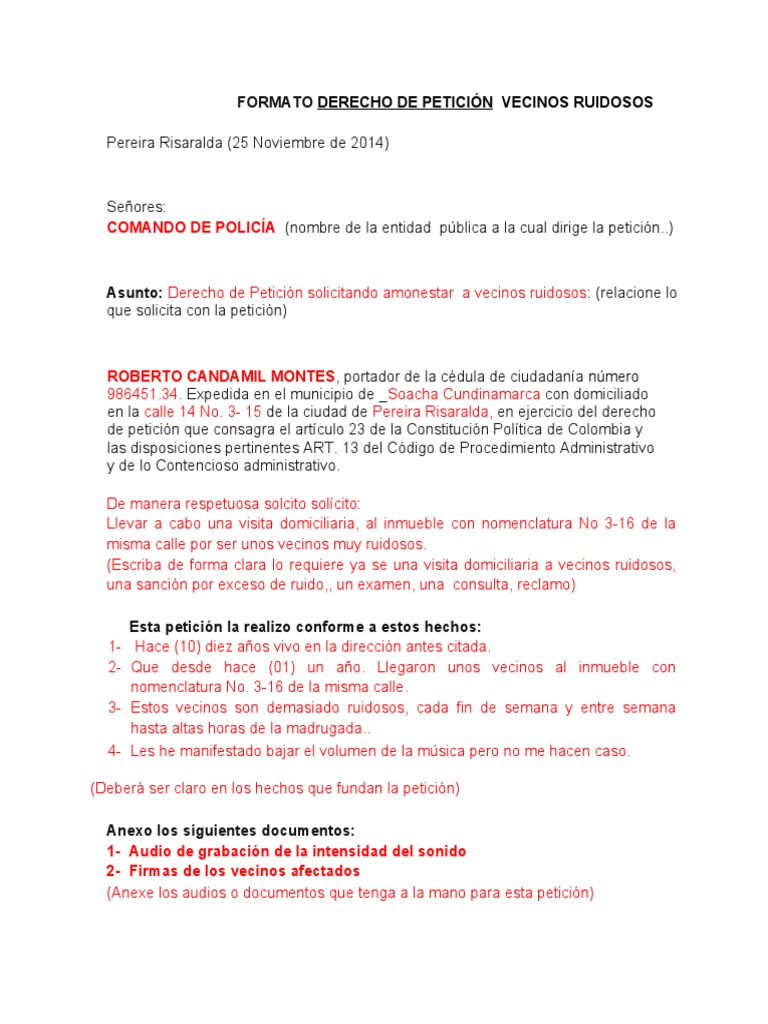 FORMATO DERECHO DE PETICIÓN VECINOS RUIDOSOS

Pereira Risaralda (25 Noviembre de 2014)

Señores:
COMANDO DE POLICÍA (nombre de la entidad pública a la cual dirige la petición..)

Asunto: Derecho de Petición solicitando amonestar a vecinos ruidosos: (relacione lo que solicita con la petición)

ROBERTO CANDAMIL MONTES, portador de la cédula de ciudadanía número 986451.34. Expedida en el municipio de _Soacha Cundinamarca con domiciliado en la calle 14 No. 3- 15 de la ciudad de Pereira Risaralda, en ejercicio del derecho de petición que consagra el artículo 23 de la Constitución Política de Colombia y las disposiciones pertinentes ART. 13 del Código de Procedimiento Administrativo y de lo Contencioso administrativo.

De manera respetuosa solcito solícito:
Llevar a cabo una visita domiciliaria, al inmueble con nomenclatura No 3-16 de la misma calle por ser unos vecinos muy ruidosos.
(Escriba de forma clara lo requiere ya se una visita domiciliaria a vecinos ruidosos, una sanción por exceso de ruido,, un examen, una consulta, reclamo)

Esta petición la realizo conforme a estos hechos:
1- Hace (10) diez años vivo en la dirección antes citada.
2- Que desde hace (01) un año. Llegaron unos vecinos al inmueble con nomenclatura No. 3-16 de la misma calle.
3- Estos vecinos son demasiado ruidosos, cada fin de semana y entre semana hasta altas horas de la madrugada..
4- Les he manifestado bajar el volumen de la música pero no me hacen caso.

(Deberá ser claro en los hechos que fundan la petición)

Anexo los siguientes documentos:
1- Audio de grabación de la intensidad del sonido
2- Firmas de los vecinos afectados
(Anexe los audios o documentos que tenga a la mano para esta petición)